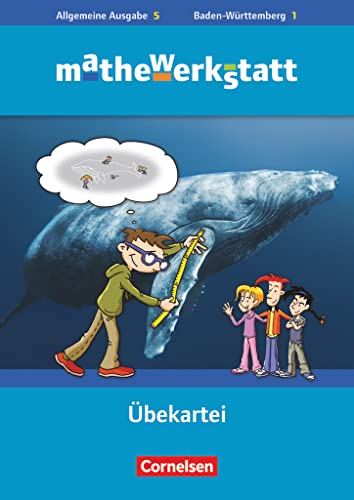 Allgemeine Ausgabe 5 Baden-Württemberg 1

mathewerkstatt

Übekartei

Cornelsen